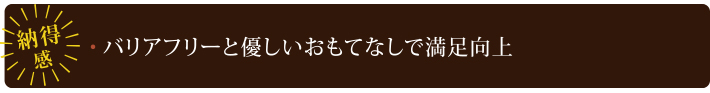 納得感

・バリアフリーと優しいおもてなしで満足向上